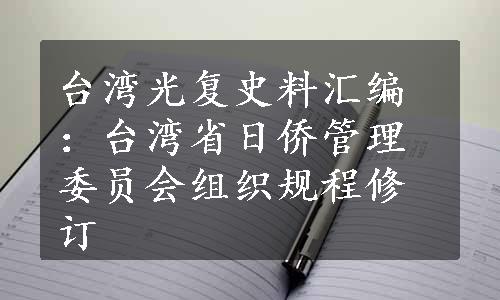 台湾光复史料汇编：台湾省日侨管理委员会组织规程修订